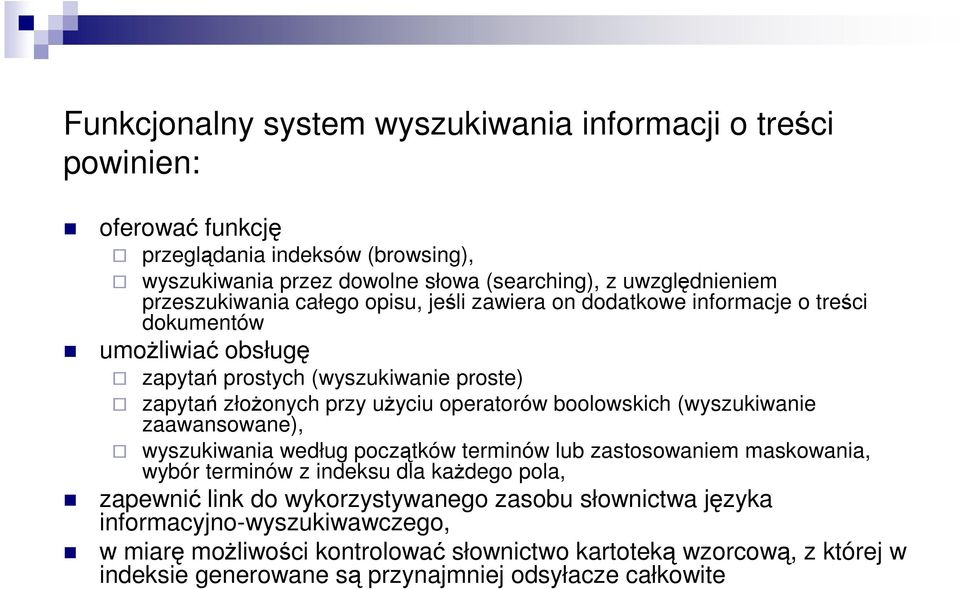 Funkcjonalny system wyszukiwania informacji o treści powinien:

oferować funkcję

przeglądania indeksów (browsing),

wyszukiwania przez dowolne słowa (searching), z uwzględnieniem przeszukiwania całego opisu, jeśli zawiera on dodatkowe informacje o treści dokumentów

umożliwiać obsługę

zapytań prostych (wyszukiwanie proste)

zapytań złożonych przy użyciu operatorów boolowskich (wyszukiwanie zaawansowane),

wyszukiwania według początków terminów lub zastosowaniem maskowania, wybór terminów z indeksu dla każdego pola,

zapewnić link do wykorzystywanego zasobu słownictwa języka informacyjno-wyszukiwawczego,

w miarę możliwości kontrolować słownictwo kartoteką wzorcową, z której w indeksie generowane są przynajmniej odsyłacze całkowite